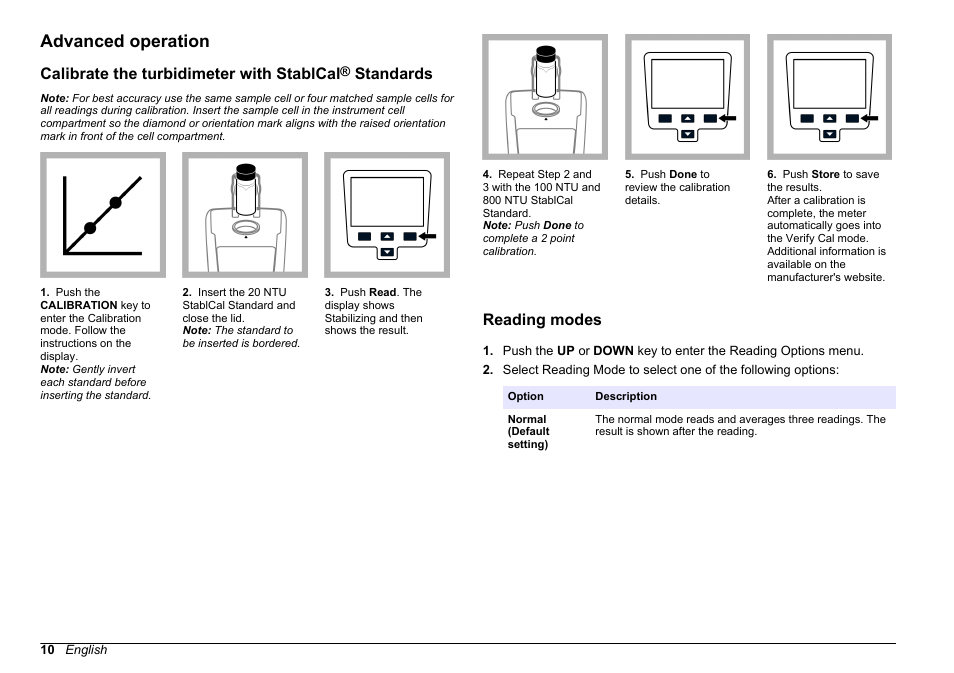 Advanced operation

Calibrate the turbidimeter with StablCal® Standards

Note: For best accuracy use the same sample cell or four matched sample cells for all readings during calibration. Insert the sample cell in the instrument cell compartment so the diamond or orientation mark aligns with the raised orientation mark in front of the cell compartment.

1. Push the CALIBRATION key to enter the Calibration mode. Follow the instructions on the display.
Note: Gently invert each standard before inserting the standard.

2. Insert the 20 NTU StablCal Standard and close the lid.
Note: The standard to be inserted is bordered.

3. Push Read. The display shows Stabilizing and then shows the result.

4. Repeat Step 2 and 3 with the 100 NTU and 800 NTU StablCal Standard.
Note: Push Done to complete a 2 point calibration.

5. Push Done to review the calibration details.

6. Push Store to save the results.
After a calibration is complete, the meter automatically goes into the Verify Cal mode. Additional information is available on the manufacturer's website.

Reading modes

1. Push the UP or DOWN key to enter the Reading Options menu.
2. Select Reading Mode to select one of the following options:

| Option | Description |
|---|---|
| Normal (Default setting) | The normal mode reads and averages three readings. The result is shown after the reading. |

10 English